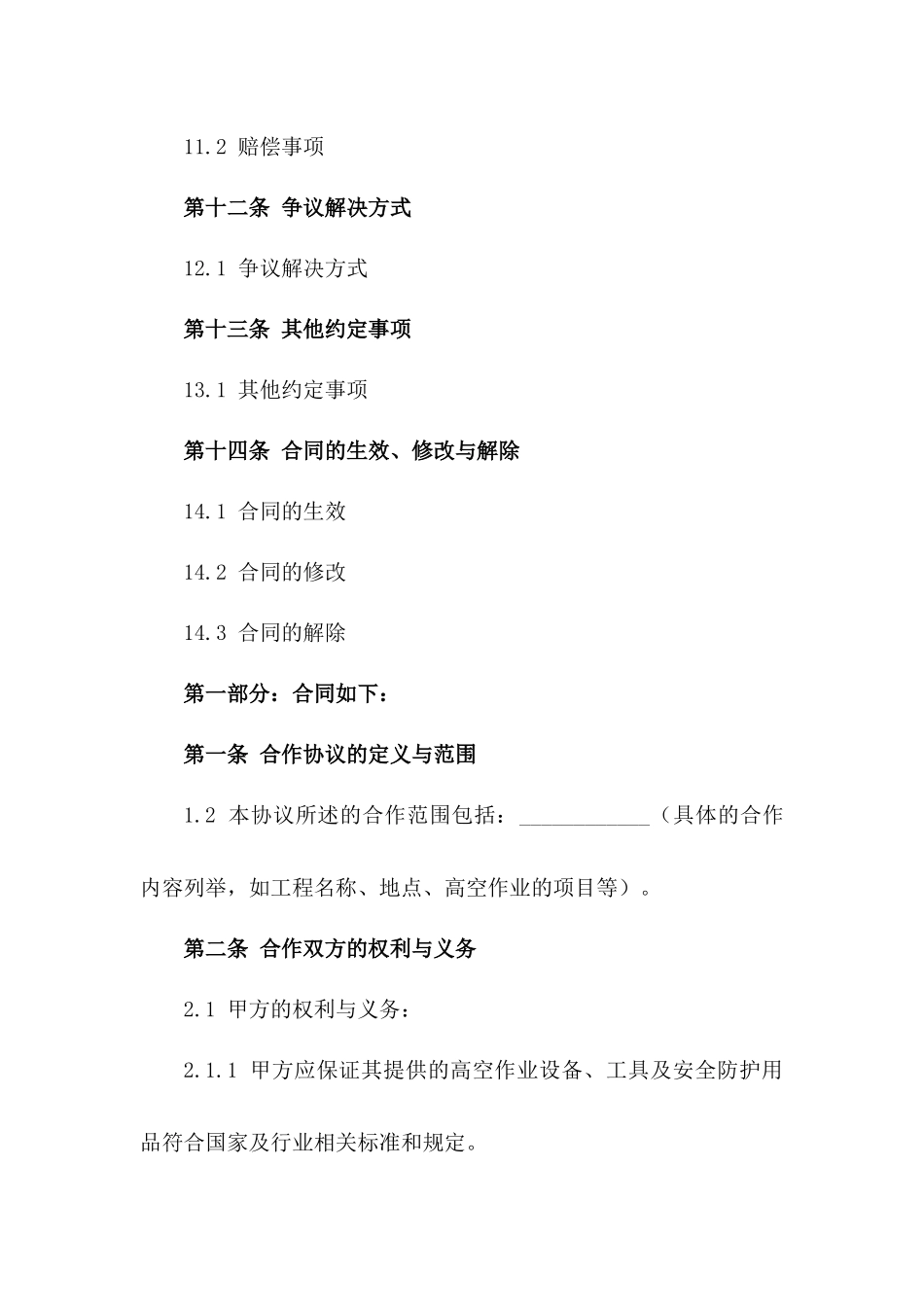 11.2 赔偿事项

第十二条 争议解决方式

12.1 争议解决方式

第十三条 其他约定事项

13.1 其他约定事项

第十四条 合同的生效、修改与解除

14.1 合同的生效

14.2 合同的修改

14.3 合同的解除

第一部分：合同如下：

第一条 合作协议的定义与范围

1.2 本协议所述的合作范围包括：____________（具体的合作内容列举，如工程名称、地点、高空作业的项目等）。

第二条 合作双方的权利与义务

2.1 甲方的权利与义务：

2.1.1 甲方应保证其提供的高空作业设备、工具及安全防护用品符合国家及行业相关标准和规定。